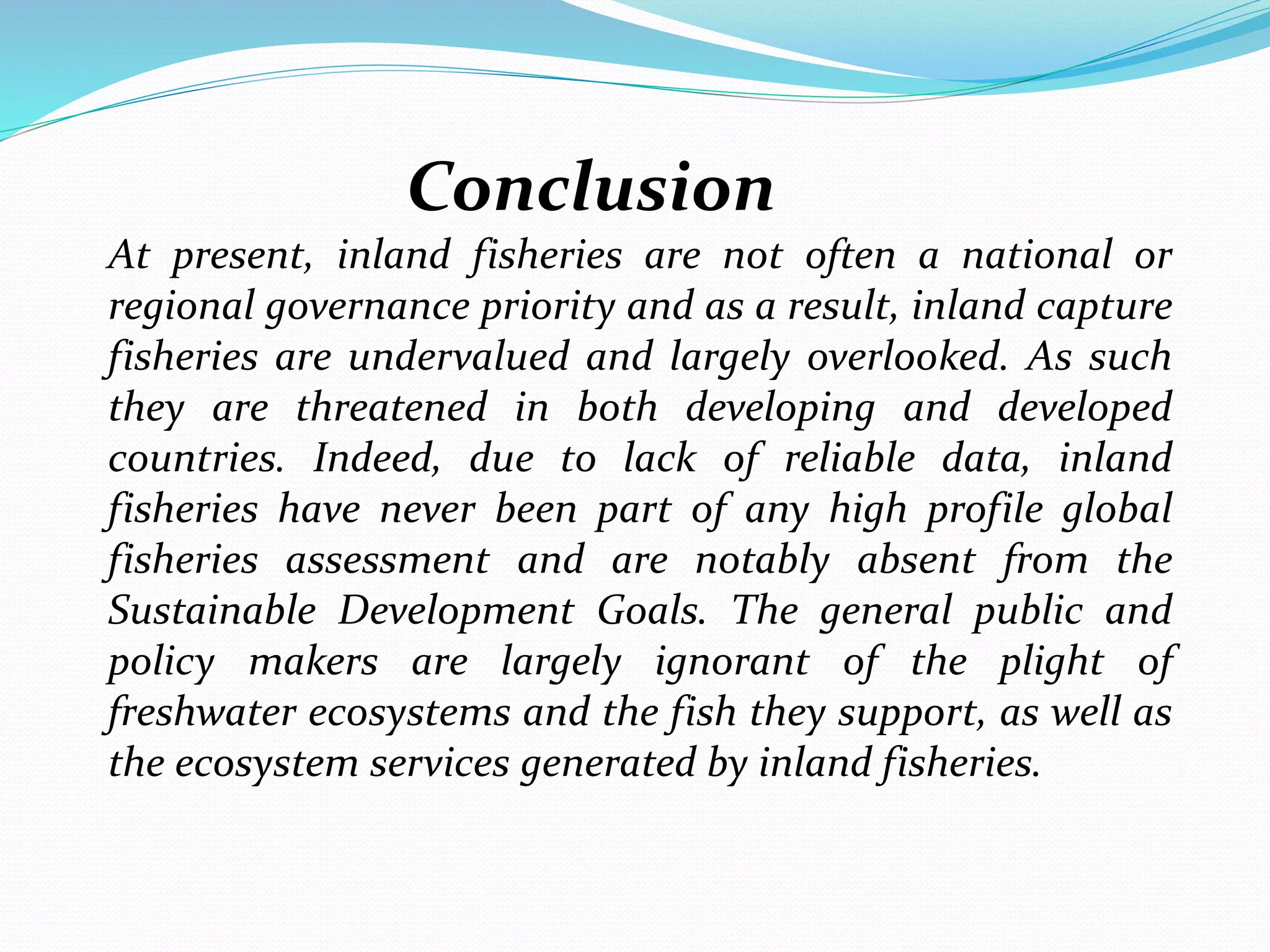 Conclusion

At present, inland fisheries are not often a national or regional governance priority and as a result, inland capture fisheries are undervalued and largely overlooked. As such they are threatened in both developing and developed countries. Indeed, due to lack of reliable data, inland fisheries have never been part of any high profile global fisheries assessment and are notably absent from the Sustainable Development Goals. The general public and policy makers are largely ignorant of the plight of freshwater ecosystems and the fish they support, as well as the ecosystem services generated by inland fisheries.